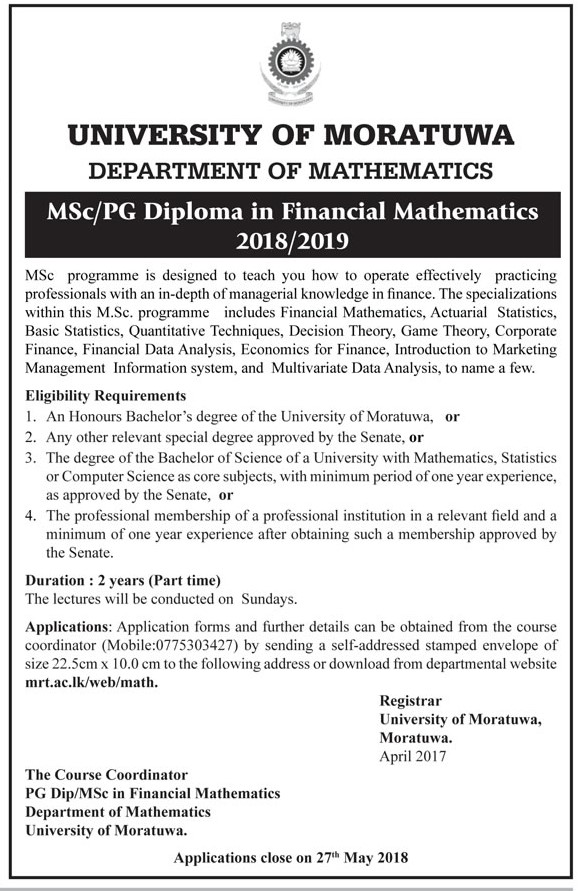 UNIVERSITY OF MORATUWA
DEPARTMENT OF MATHEMATICS

MSc/PG Diploma in Financial Mathematics 2018/2019

MSc programme is designed to teach you how to operate effectively practicing professionals with an in-depth of managerial knowledge in finance. The specializations within this M.Sc. programme includes Financial Mathematics, Actuarial Statistics, Basic Statistics, Quantitative Techniques, Decision Theory, Game Theory, Corporate Finance, Financial Data Analysis, Economics for Finance, Introduction to Marketing Management Information system, and Multivariate Data Analysis, to name a few.

Eligibility Requirements
1. An Honours Bachelor's degree of the University of Moratuwa, or
2. Any other relevant special degree approved by the Senate, or
3. The degree of the Bachelor of Science of a University with Mathematics, Statistics or Computer Science as core subjects, with minimum period of one year experience, as approved by the Senate, or
4. The professional membership of a professional institution in a relevant field and a minimum of one year experience after obtaining such a membership approved by the Senate.

Duration : 2 years (Part time)
The lectures will be conducted on Sundays.

Applications: Application forms and further details can be obtained from the course coordinator (Mobile:0775303427) by sending a self-addressed stamped envelope of size 22.5cm x 10.0 cm to the following address or download from departmental website mrt.ac.lk/web/math.

Registrar
University of Moratuwa,
Moratuwa.
April 2017

The Course Coordinator
PG Dip/MSc in Financial Mathematics
Department of Mathematics
University of Moratuwa.

Applications close on 27$^{th}$ May 2018